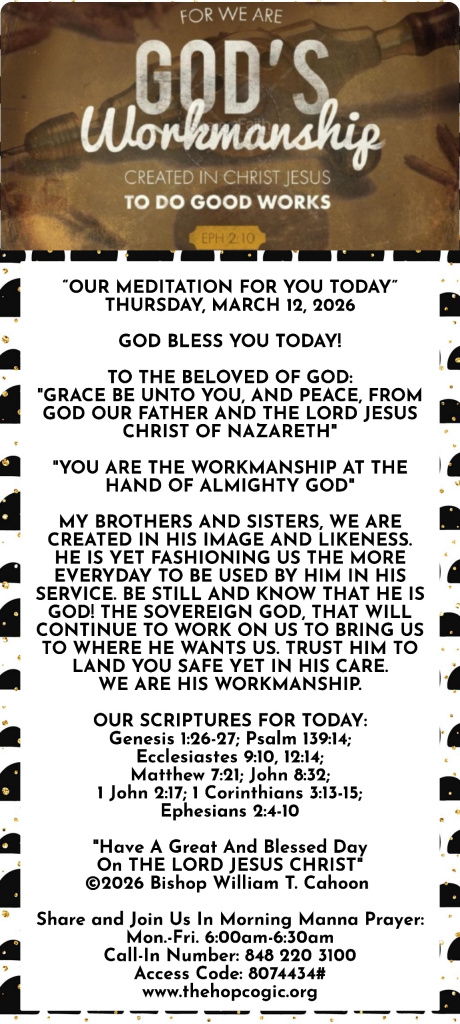 FOR WE ARE
GOD'S
Workmanship
CREATED IN CHRIST JESUS
TO DO GOOD WORKS
EPH 2:10

"OUR MEDITATION FOR YOU TODAY"
THURSDAY, MARCH 12, 2026

GOD BLESS YOU TODAY!

TO THE BELOVED OF GOD:
"GRACE BE UNTO YOU, AND PEACE, FROM GOD OUR FATHER AND THE LORD JESUS CHRIST OF NAZARETH"

"YOU ARE THE WORKMANSHIP AT THE HAND OF ALMIGHTY GOD"

MY BROTHERS AND SISTERS, WE ARE CREATED IN HIS IMAGE AND LIKENESS. HE IS YET FASHIONING US THE MORE EVERYDAY TO BE USED BY HIM IN HIS SERVICE. BE STILL AND KNOW THAT HE IS GOD! THE SOVEREIGN GOD, THAT WILL CONTINUE TO WORK ON US TO BRING US TO WHERE HE WANTS US. TRUST HIM TO LAND YOU SAFE YET IN HIS CARE. WE ARE HIS WORKMANSHIP.

OUR SCRIPTURES FOR TODAY:
Genesis 1:26-27; Psalm 139:14; Ecclesiastes 9:10, 12:14; Matthew 7:21; John 8:32; 1 John 2:17; 1 Corinthians 3:13-15; Ephesians 2:4-10

"Have A Great And Blessed Day On THE LORD JESUS CHRIST"
©2026 Bishop William T. Cahoon

Share and Join Us In Morning Manna Prayer:
Mon.-Fri. 6:00am-6:30am
Call-In Number: 848 220 3100
Access Code: 8074434#
www.thehopcogic.org